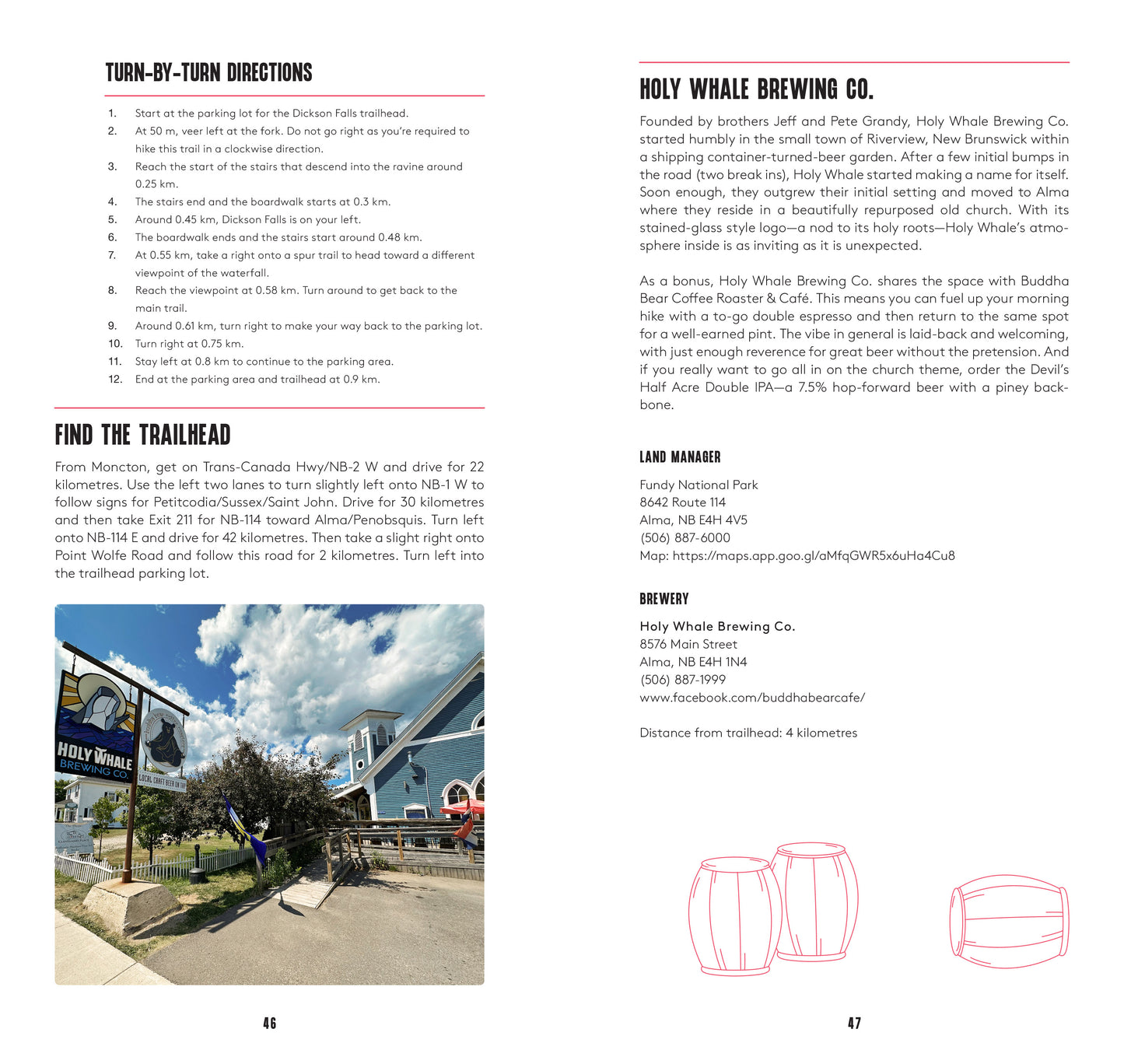 TURN-BY-TURN DIRECTIONS

1. Start at the parking lot for the Dickson Falls trailhead.
2. At 50 m, veer left at the fork. Do not go right as you're required to hike this trail in a clockwise direction.
3. Reach the start of the stairs that descend into the ravine around 0.25 km.
4. The stairs end and the boardwalk starts at 0.3 km.
5. Around 0.45 km, Dickson Falls is on your left.
6. The boardwalk ends and the stairs start around 0.48 km.
7. At 0.55 km, take a right onto a spur trail to head toward a different viewpoint of the waterfall.
8. Reach the viewpoint at 0.58 km. Turn around to get back to the main trail.
9. Around 0.61 km, turn right to make your way back to the parking lot.
10. Turn right at 0.75 km.
11. Stay left at 0.8 km to continue to the parking area.
12. End at the parking area and trailhead at 0.9 km.

FIND THE TRAILHEAD

From Moncton, get on Trans-Canada Hwy/NB-2 W and drive for 22 kilometres. Use the left two lanes to turn slightly left onto NB-1 W to follow signs for Petitcodia/Sussex/Saint John. Drive for 30 kilometres and then take Exit 211 for NB-114 toward Alma/Penobsquis. Turn left onto NB-114 E and drive for 42 kilometres. Then take a slight right onto Point Wolfe Road and follow this road for 2 kilometres. Turn left into the trailhead parking lot.

HOLY WHALE BREWING CO.

LOCAL CRAFT BEER ON TAP

46

HOLY WHALE BREWING CO.

Founded by brothers Jeff and Pete Grandy, Holy Whale Brewing Co. started humbly in the small town of Riverview, New Brunswick within a shipping container-turned-beer garden. After a few initial bumps in the road (two break ins), Holy Whale started making a name for itself. Soon enough, they outgrew their initial setting and moved to Alma where they reside in a beautifully repurposed old church. With its stained-glass style logo—a nod to its holy roots—Holy Whale's atmosphere inside is as inviting as it is unexpected.

As a bonus, Holy Whale Brewing Co. shares the space with Buddha Bear Coffee Roaster & Café. This means you can fuel up your morning hike with a to-go double espresso and then return to the same spot for a well-earned pint. The vibe in general is laid-back and welcoming, with just enough reverence for great beer without the pretension. And if you really want to go all in on the church theme, order the Devil's Half Acre Double IPA—a 7.5% hop-forward beer with a piney backbone.

LAND MANAGER

Fundy National Park
8642 Route 114
Alma, NB E4H 4V5
(506) 887-6000
Map: https://maps.app.goo.gl/aMfqGWR5x6uHa4Cu8

BREWERY

Holy Whale Brewing Co.
8576 Main Street
Alma, NB E4H 1N4
(506) 887-1999
www.facebook.com/buddhabearcafe/

Distance from trailhead: 4 kilometres

47